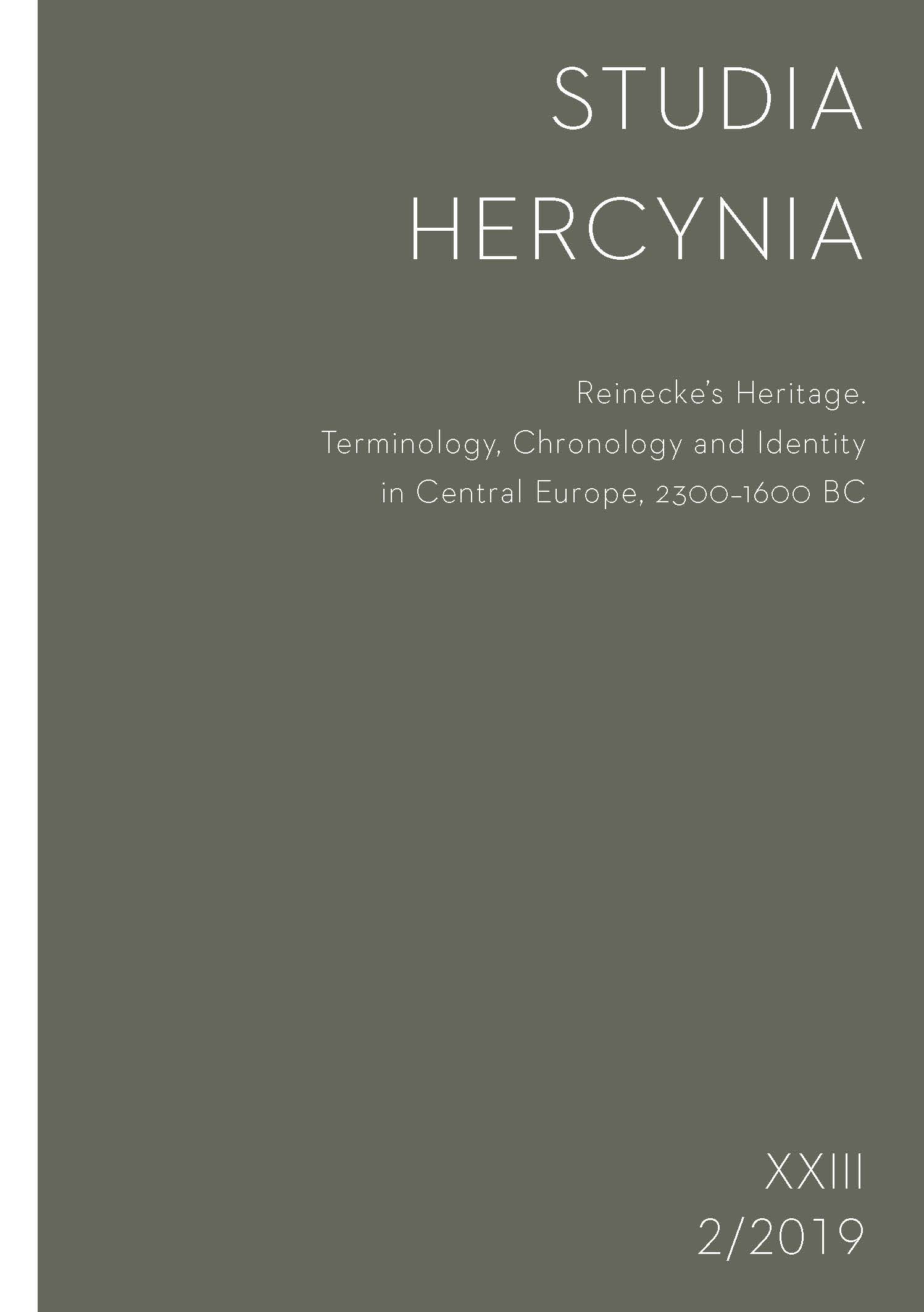 STUDIA
HERCYNIA

Reinecke's Heritage.
Terminology, Chronology and Identity
in Central Europe, 2300–1600 BC

XXIII
2/2019